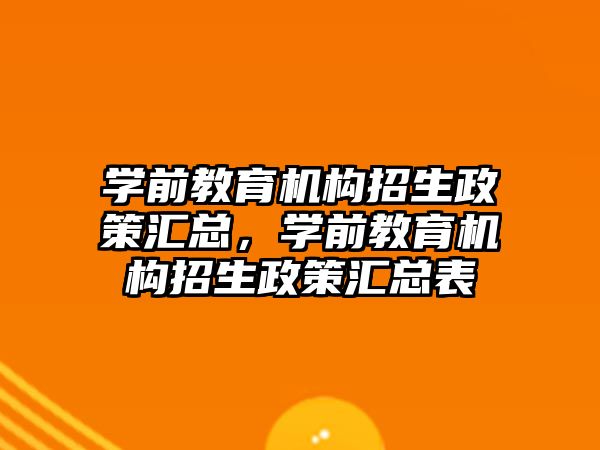 学前教育机构招生政策汇总，学前教育机构招生政策汇总表